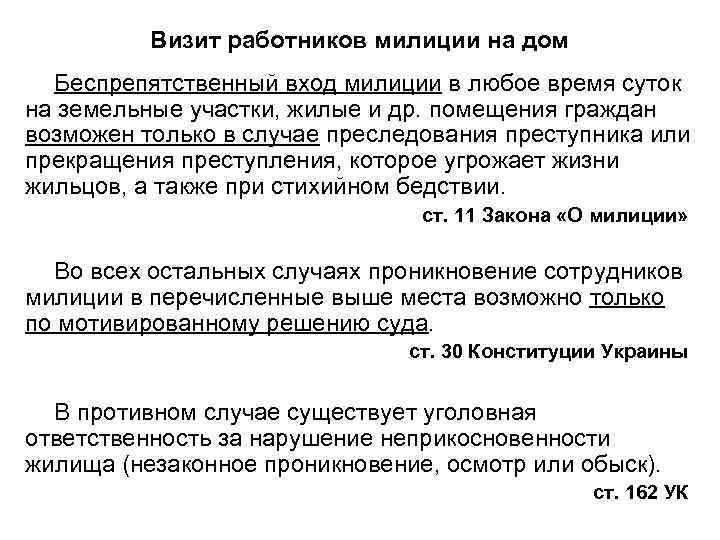 Визит работников милиции на дом

Беспрепятственный вход милиции в любое время суток на земельные участки, жилые и др. помещения граждан возможен только в случае преследования преступника или прекращения преступления, которое угрожает жизни жильцов, а также при стихийном бедствии.

ст. 11 Закона «О милиции»

Во всех остальных случаях проникновение сотрудников милиции в перечисленные выше места возможно только по мотивированному решению суда.

ст. 30 Конституции Украины

В противном случае существует уголовная ответственность за нарушение неприкосновенности жилища (незаконное проникновение, осмотр или обыск).

ст. 162 УК